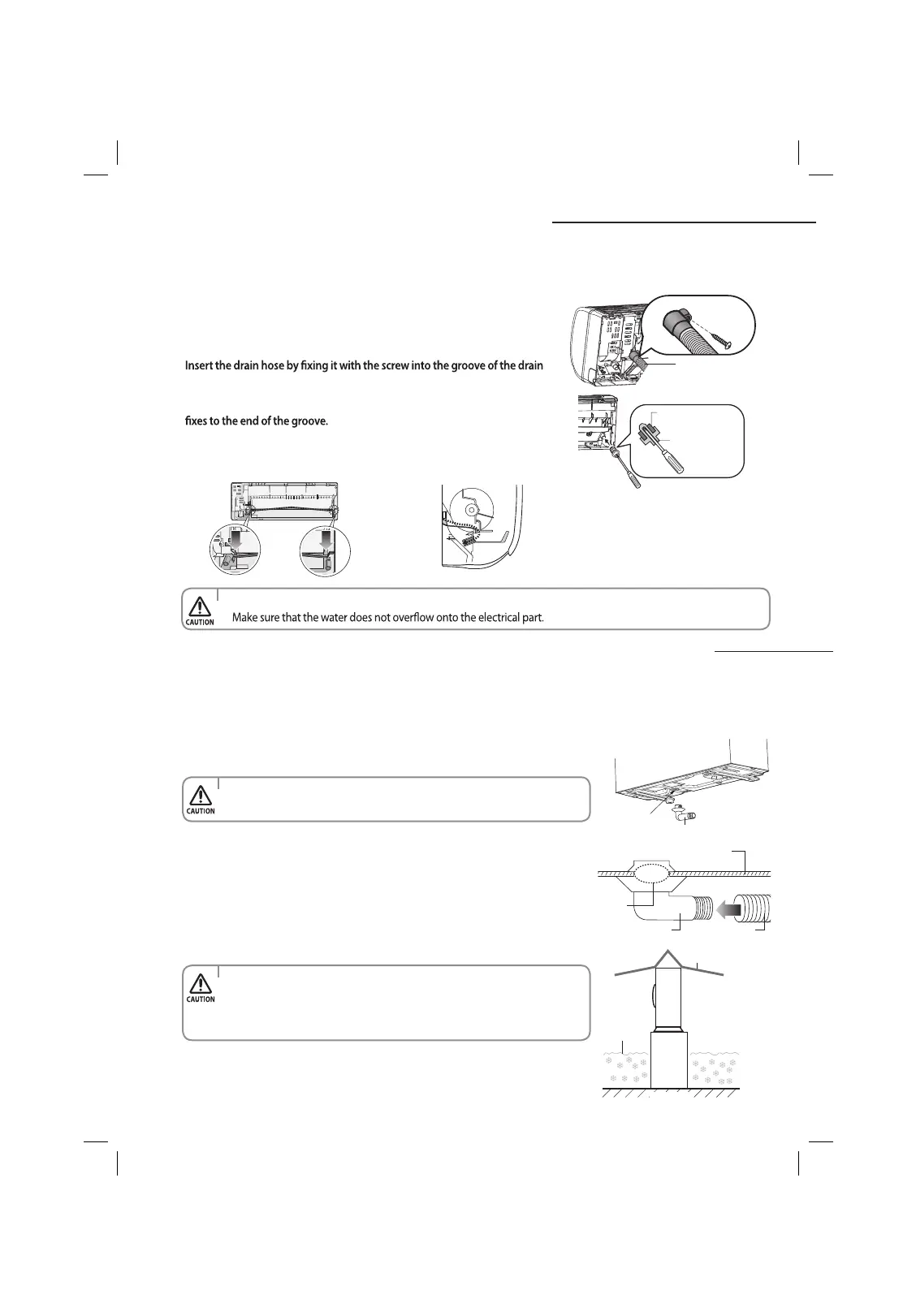 Insert the drain hose by fixing it with the screw into the groove of the drain

fixes to the end of the groove.

CAUTION

Make sure that the water does not overflow onto the electrical part.

CAUTION

CAUTION